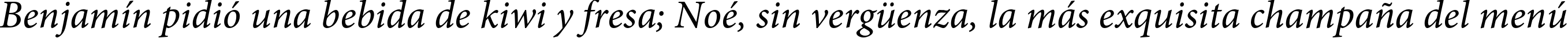 Benjamín pidió una bebida de kiwi y fresa; Noé, sin vergüenza, la más exquisita champaña del menú